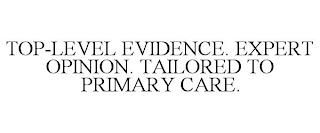 TOP-LEVEL EVIDENCE. EXPERT OPINION. TAILORED TO PRIMARY CARE.